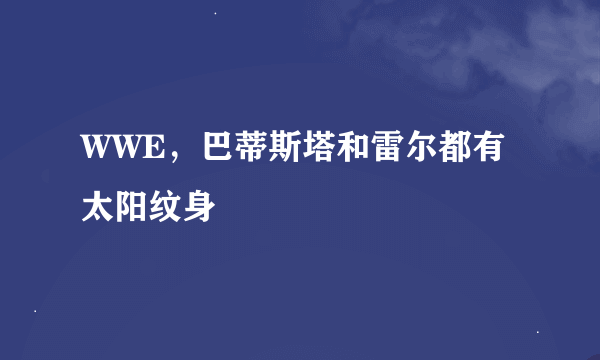 WWE，巴蒂斯塔和雷尔都有太阳纹身